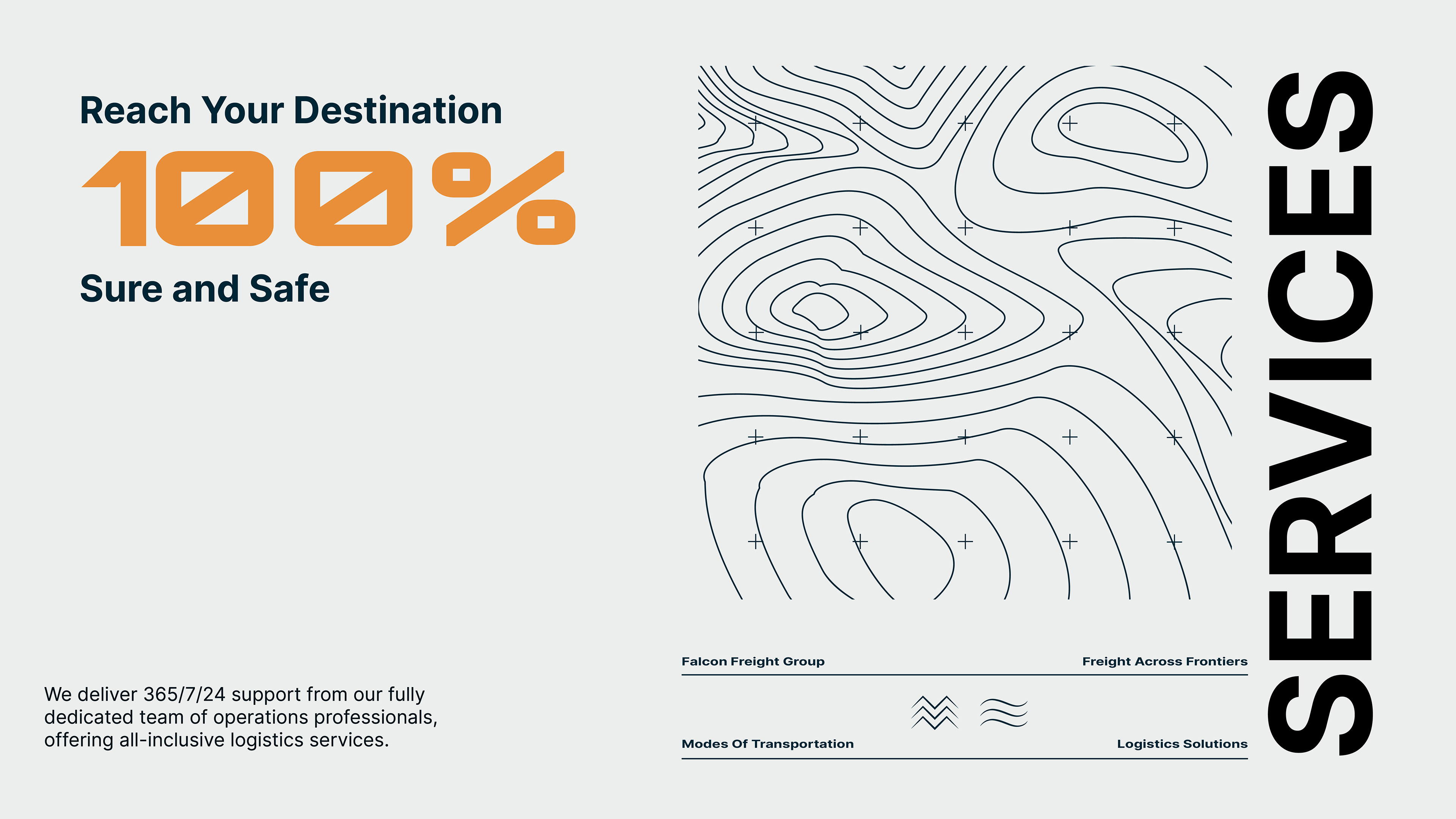 Reach Your Destination

100%

Sure and Safe

We deliver 365/7/24 support from our fully dedicated team of operations professionals, offering all-inclusive logistics services.

Falcon Freight Group

Freight Across Frontiers

Modes Of Transportation

Logistics Solutions

SERVICES